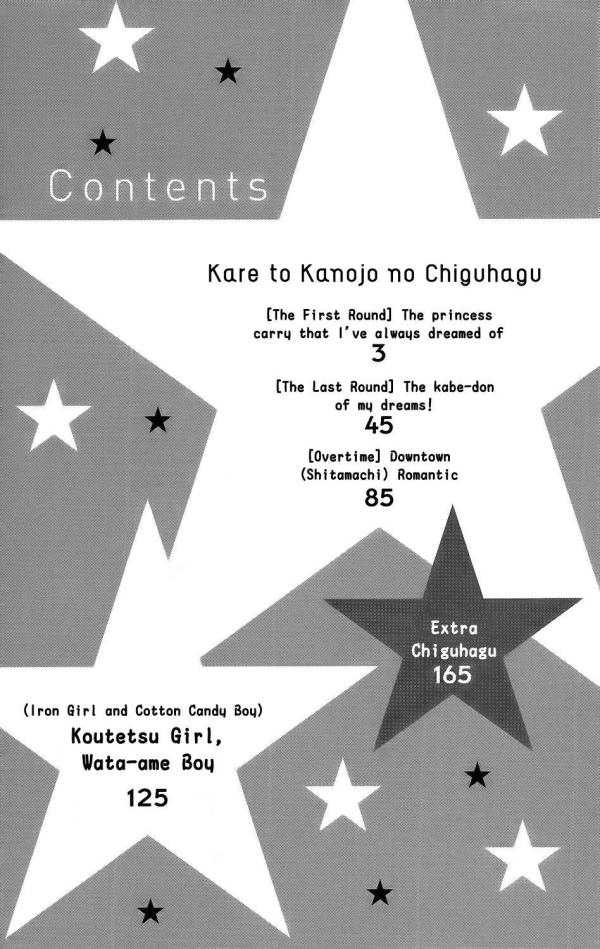 Contents

Kare to Kanojo no Chiguhagu

[The First Round] The princess carry that I've always dreamed of

3

[The Last Round] The kabe-don of my dreams!

45

[Overtime] Downtown (Shitamachi) Romantic

85

Extra Chiguhagu

165

(Iron Girl and Cotton Candy Boy)

Koutetsu Girl, Wata-ame Boy

125